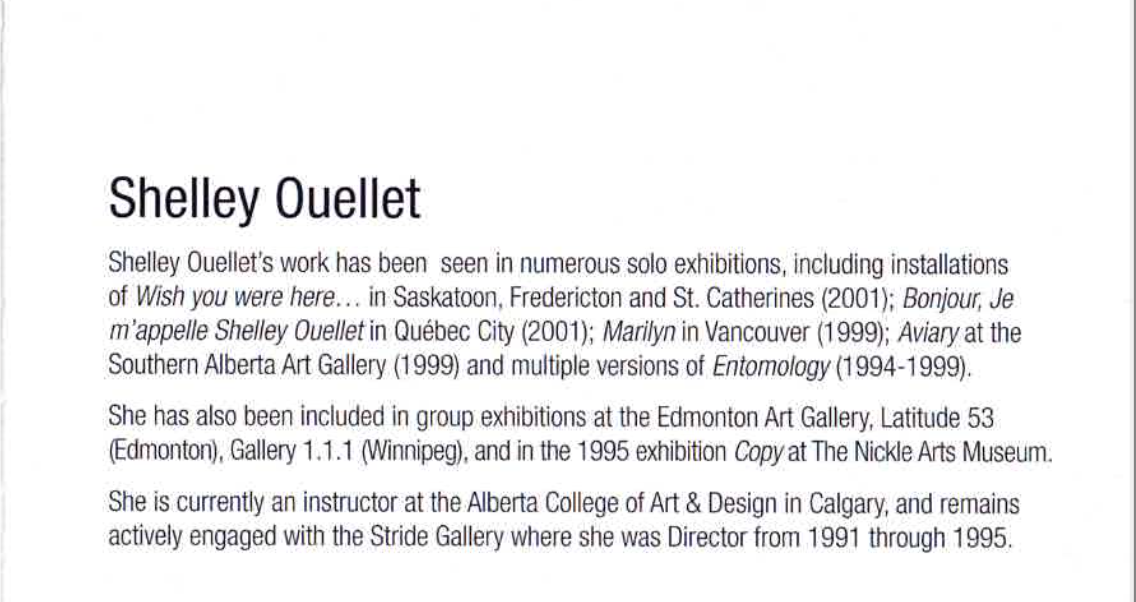 Shelley Ouellet

Shelley Ouellet's work has been seen in numerous solo exhibitions, including installations of Wish you were here… in Saskatoon, Fredericton and St. Catherines (2001); Bonjour, Je m'appelle Shelley Ouellet in Québec City (2001); Marilyn in Vancouver (1999); Aviary at the Southern Alberta Art Gallery (1999) and multiple versions of Entomology (1994-1999).

She has also been included in group exhibitions at the Edmonton Art Gallery, Latitude 53 (Edmonton), Gallery 1.1.1 (Winnipeg), and in the 1995 exhibition Copy at The Nickle Arts Museum.

She is currently an instructor at the Alberta College of Art & Design in Calgary, and remains actively engaged with the Stride Gallery where she was Director from 1991 through 1995.